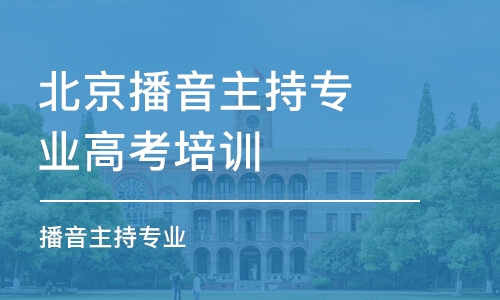 北京播音主持专业高考培训

播音主持专业